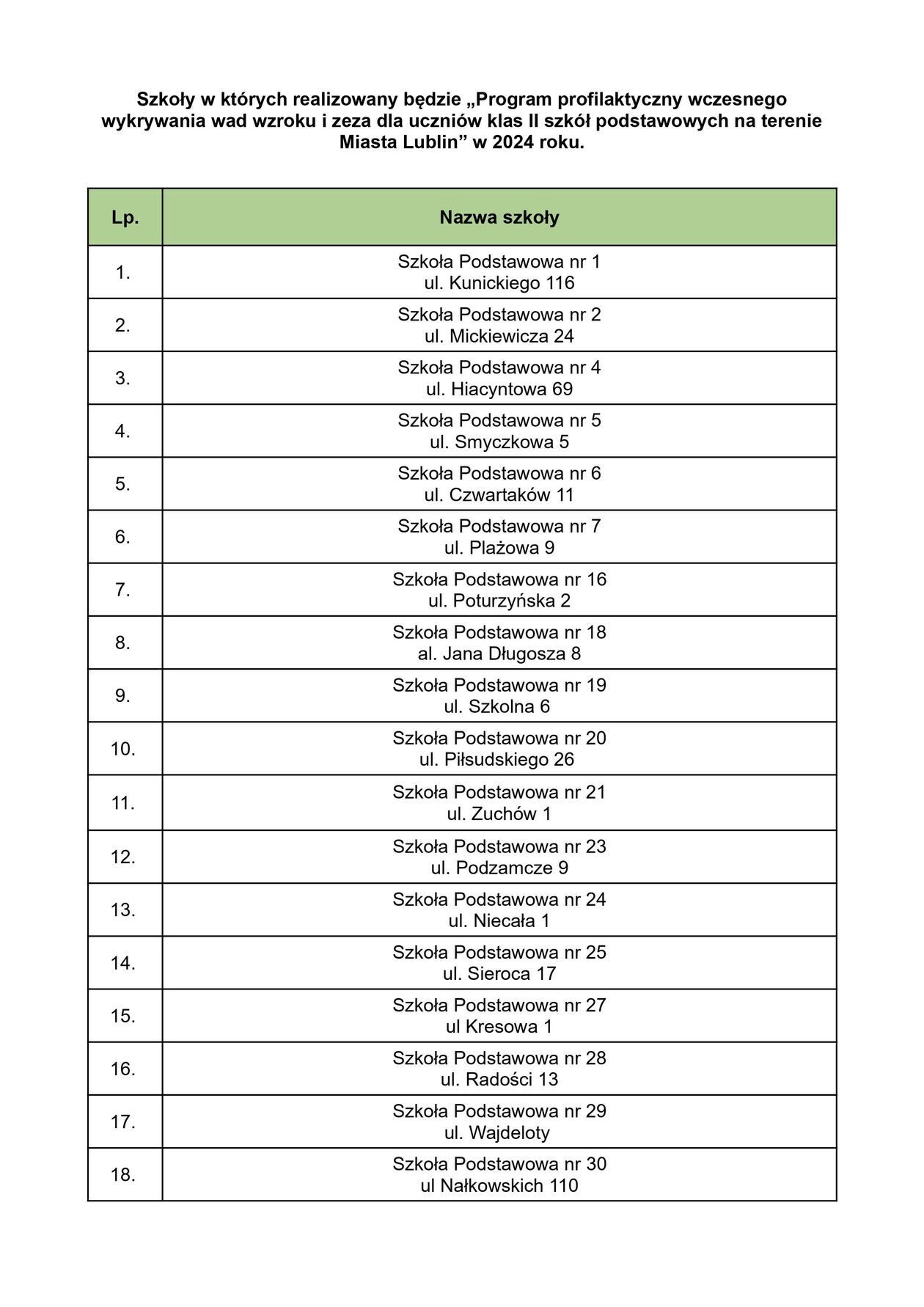 Szkoły w których realizowany będzie „Program profilaktyczny wczesnego wykrywania wad wzroku i zeza dla uczniów klas II szkół podstawowych na terenie Miasta Lublin” w 2024 roku.

| Lp. | Nazwa szkoły |
|---|---|
| 1. | Szkoła Podstawowa nr 1 ul. Kunickiego 116 |
| 2. | Szkoła Podstawowa nr 2 ul. Mickiewicza 24 |
| 3. | Szkoła Podstawowa nr 4 ul. Hiacyntowa 69 |
| 4. | Szkoła Podstawowa nr 5 ul. Smyczkowa 5 |
| 5. | Szkoła Podstawowa nr 6 ul. Czwartaków 11 |
| 6. | Szkoła Podstawowa nr 7 ul. Plażowa 9 |
| 7. | Szkoła Podstawowa nr 16 ul. Poturzyńska 2 |
| 8. | Szkoła Podstawowa nr 18 al. Jana Długosza 8 |
| 9. | Szkoła Podstawowa nr 19 ul. Szkolna 6 |
| 10. | Szkoła Podstawowa nr 20 ul. Piłsudskiego 26 |
| 11. | Szkoła Podstawowa nr 21 ul. Zuchów 1 |
| 12. | Szkoła Podstawowa nr 23 ul. Podzamcze 9 |
| 13. | Szkoła Podstawowa nr 24 ul. Niecała 1 |
| 14. | Szkoła Podstawowa nr 25 ul. Sieroca 17 |
| 15. | Szkoła Podstawowa nr 27 ul Kresowa 1 |
| 16. | Szkoła Podstawowa nr 28 ul. Radości 13 |
| 17. | Szkoła Podstawowa nr 29 ul. Wajdeloty |
| 18. | Szkoła Podstawowa nr 30 ul Nałkowskich 110 |